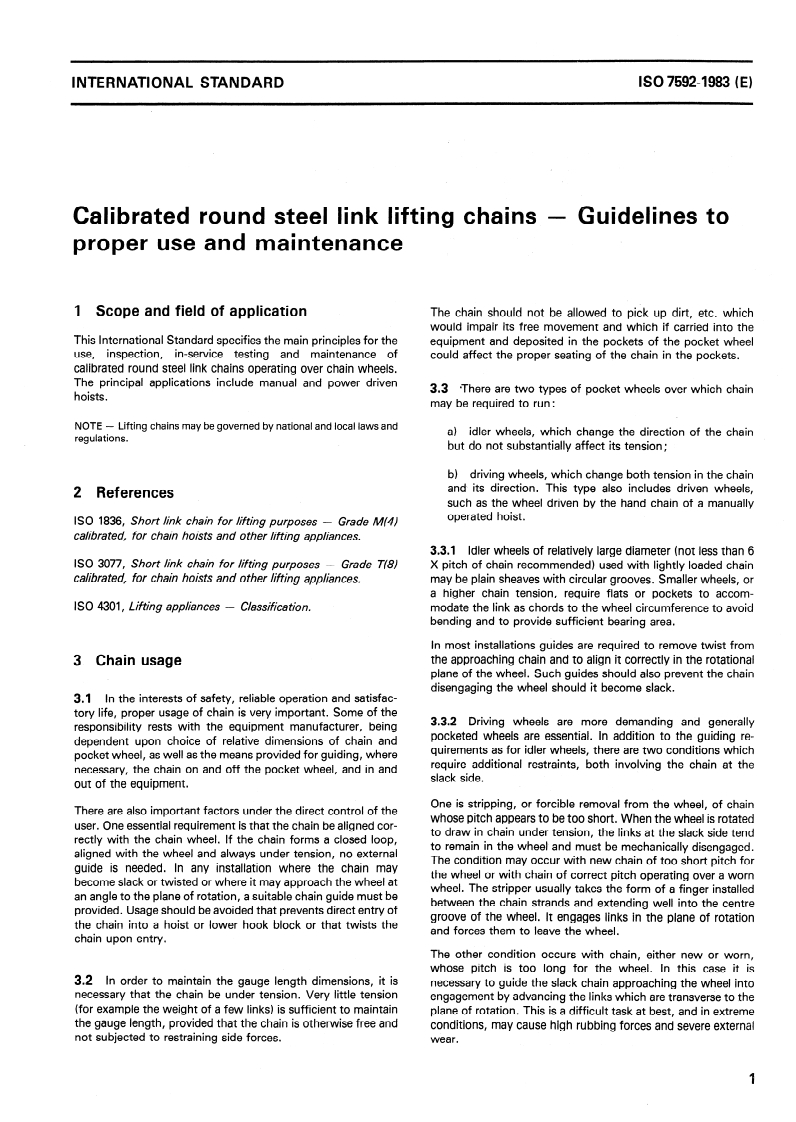 INTERNATIONAL STANDARD

ISO 7592-1983 (E)

Calibrated round steel link lifting chains — Guidelines to proper use and maintenance

1 Scope and field of application

This International Standard specifies the main principles for the use, inspection, in-service testing and maintenance of calibrated round steel link chains operating over chain wheels. The principal applications include manual and power driven hoists.

NOTE — Lifting chains may be governed by national and local laws and regulations.

2 References

ISO 1836, Short link chain for lifting purposes — Grade M(4) calibrated, for chain hoists and other lifting appliances.

ISO 3077, Short link chain for lifting purposes — Grade T(8) calibrated, for chain hoists and other lifting appliances.

ISO 4301, Lifting appliances — Classification.

3 Chain usage

3.1 In the interests of safety, reliable operation and satisfactory life, proper usage of chain is very important. Some of the responsibility rests with the equipment manufacturer, being dependent upon choice of relative dimensions of chain and pocket wheel, as well as the means provided for guiding, where necessary, the chain on and off the pocket wheel, and in and out of the equipment.

There are also important factors under the direct control of the user. One essential requirement is that the chain be aligned correctly with the chain wheel. If the chain forms a closed loop, aligned with the wheel and always under tension, no external guide is needed. In any installation where the chain may become slack or twisted or where it may approach the wheel at an angle to the plane of rotation, a suitable chain guide must be provided. Usage should be avoided that prevents direct entry of the chain into a hoist or lower hook block or that twists the chain upon entry.

3.2 In order to maintain the gauge length dimensions, it is necessary that the chain be under tension. Very little tension (for example the weight of a few links) is sufficient to maintain the gauge length, provided that the chain is otherwise free and not subjected to restraining side forces.

The chain should not be allowed to pick up dirt, etc. which would impair its free movement and which if carried into the equipment and deposited in the pockets of the pocket wheel could affect the proper seating of the chain in the pockets.

3.3 There are two types of pocket wheels over which chain may be required to run:

a) idler wheels, which change the direction of the chain but do not substantially affect its tension;

b) driving wheels, which change both tension in the chain and its direction. This type also includes driven wheels, such as the wheel driven by the hand chain of a manually operated hoist.

3.3.1 Idler wheels of relatively large diameter (not less than 6 X pitch of chain recommended) used with lightly loaded chain may be plain sheaves with circular grooves. Smaller wheels, or a higher chain tension, require flats or pockets to accommodate the link as chords to the wheel circumference to avoid bending and to provide sufficient bearing area.

In most installations guides are required to remove twist from the approaching chain and to align it correctly in the rotational plane of the wheel. Such guides should also prevent the chain disengaging the wheel should it become slack.

3.3.2 Driving wheels are more demanding and generally pocketed wheels are essential. In addition to the guiding requirements as for idler wheels, there are two conditions which require additional restraints, both involving the chain at the slack side.

One is stripping, or forcible removal from the wheel, of chain whose pitch appears to be too short. When the wheel is rotated to draw in chain under tension, the links at the slack side tend to remain in the wheel and must be mechanically disengaged. The condition may occur with new chain of too short pitch for the wheel or with chain of correct pitch operating over a worn wheel. The stripper usually takes the form of a finger installed between the chain strands and extending well into the centre groove of the wheel. It engages links in the plane of rotation and forces them to leave the wheel.

The other condition occurs with chain, either new or worn, whose pitch is too long for the wheel. In this case it is necessary to guide the slack chain approaching the wheel into engagement by advancing the links which are transverse to the plane of rotation. This is a difficult task at best, and in extreme conditions, may cause high rubbing forces and severe external wear.

1